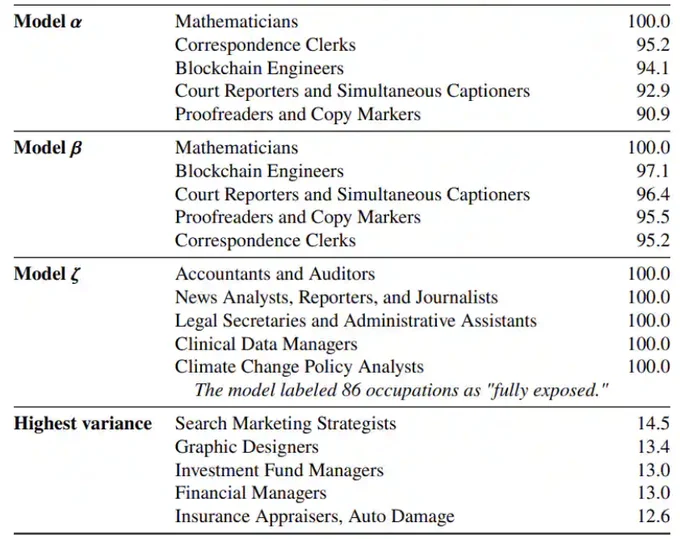 | | | |
|---|---|---|
| **Model $\alpha$** | Mathematicians | 100.0 |
| | Correspondence Clerks | 95.2 |
| | Blockchain Engineers | 94.1 |
| | Court Reporters and Simultaneous Captioners | 92.9 |
| | Proofreaders and Copy Markers | 90.9 |
| **Model $\beta$** | Mathematicians | 100.0 |
| | Blockchain Engineers | 97.1 |
| | Court Reporters and Simultaneous Captioners | 96.4 |
| | Proofreaders and Copy Markers | 95.5 |
| | Correspondence Clerks | 95.2 |
| **Model $\zeta$** | Accountants and Auditors | 100.0 |
| | News Analysts, Reporters, and Journalists | 100.0 |
| | Legal Secretaries and Administrative Assistants | 100.0 |
| | Clinical Data Managers | 100.0 |
| | Climate Change Policy Analysts | 100.0 |
| | *The model labeled 86 occupations as "fully exposed."* | |
| **Highest variance** | Search Marketing Strategists | 14.5 |
| | Graphic Designers | 13.4 |
| | Investment Fund Managers | 13.0 |
| | Financial Managers | 13.0 |
| | Insurance Appraisers, Auto Damage | 12.6 |